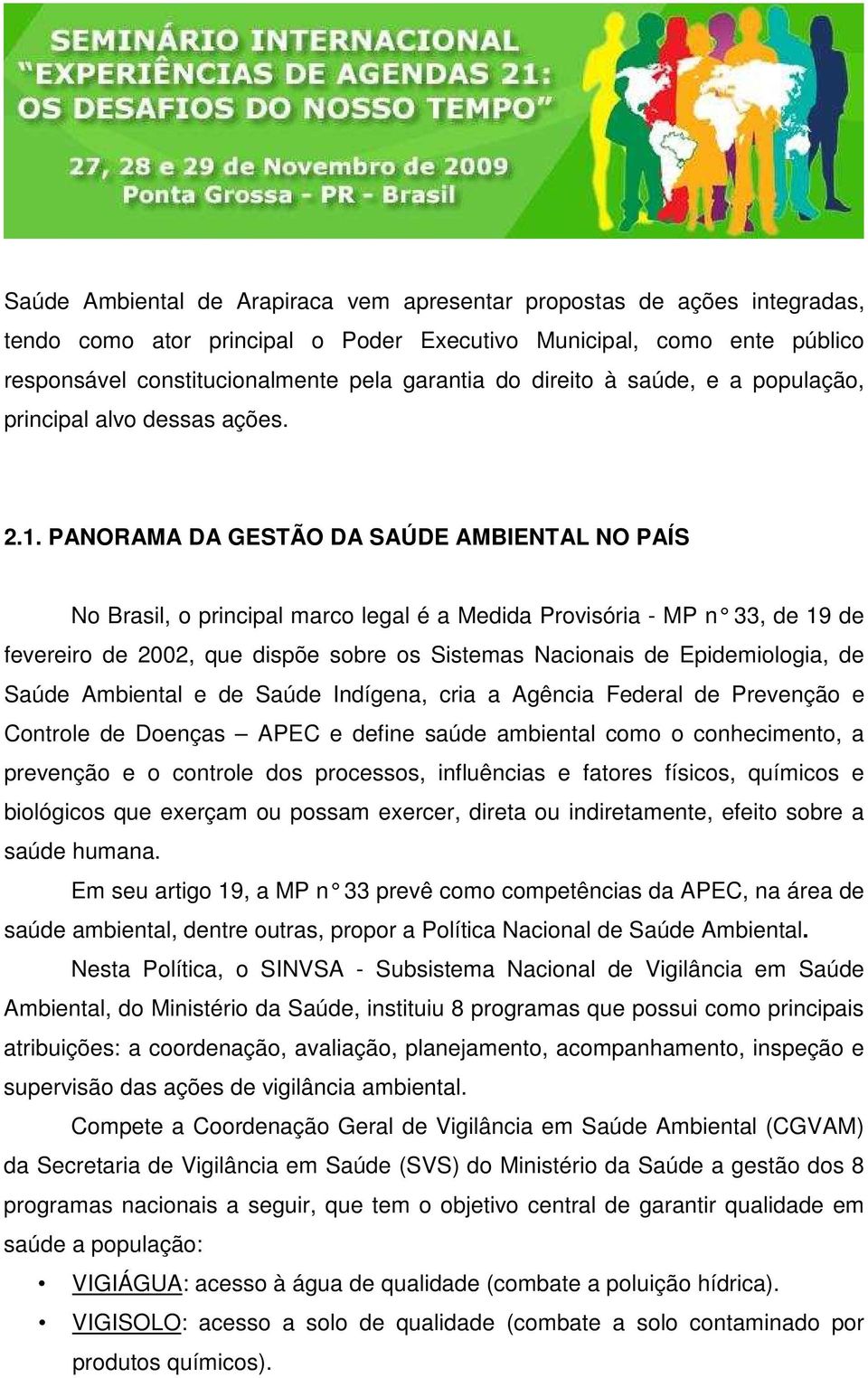 SEMINÁRIO INTERNACIONAL
"EXPERIÊNCIAS DE AGENDAS 21:
OS DESAFIOS DO NOSSO TEMPO"

27, 28 e 29 de Novembro de 2009
Ponta Grossa - PR - Brasil

Saúde Ambiental de Arapiraca vem apresentar propostas de ações integradas, tendo como ator principal o Poder Executivo Municipal, como ente público responsável constitucionalmente pela garantia do direito à saúde, e a população, principal alvo dessas ações.

2.1. PANORAMA DA GESTÃO DA SAÚDE AMBIENTAL NO PAÍS

No Brasil, o principal marco legal é a Medida Provisória - MP n° 33, de 19 de fevereiro de 2002, que dispõe sobre os Sistemas Nacionais de Epidemiologia, de Saúde Ambiental e de Saúde Indígena, cria a Agência Federal de Prevenção e Controle de Doenças – APEC e define saúde ambiental como o conhecimento, a prevenção e o controle dos processos, influências e fatores físicos, químicos e biológicos que exerçam ou possam exercer, direta ou indiretamente, efeito sobre a saúde humana.

Em seu artigo 19, a MP n° 33 prevê como competências da APEC, na área de saúde ambiental, dentre outras, propor a Política Nacional de Saúde Ambiental.

Nesta Política, o SINVSA - Subsistema Nacional de Vigilância em Saúde Ambiental, do Ministério da Saúde, instituiu 8 programas que possui como principais atribuições: a coordenação, avaliação, planejamento, acompanhamento, inspeção e supervisão das ações de vigilância ambiental.

Compete a Coordenação Geral de Vigilância em Saúde Ambiental (CGVAM) da Secretaria de Vigilância em Saúde (SVS) do Ministério da Saúde a gestão dos 8 programas nacionais a seguir, que tem o objetivo central de garantir qualidade em saúde a população:

• VIGIÁGUA: acesso à água de qualidade (combate a poluição hídrica).
• VIGISOLO: acesso a solo de qualidade (combate a solo contaminado por produtos químicos).